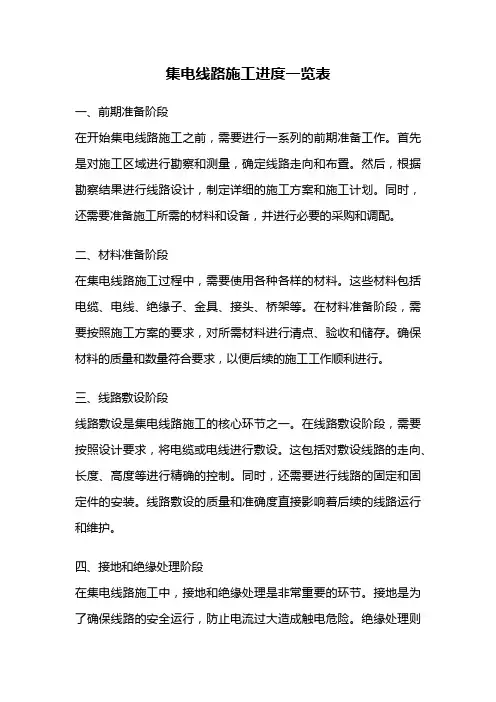 集电线路施工进度一览表

一、前期准备阶段

在开始集电线路施工之前，需要进行一系列的前期准备工作。首先是对施工区域进行勘察和测量，确定线路走向和布置。然后，根据勘察结果进行线路设计，制定详细的施工方案和施工计划。同时，还需要准备施工所需的材料和设备，并进行必要的采购和调配。

二、材料准备阶段

在集电线路施工过程中，需要使用各种各样的材料。这些材料包括电缆、电线、绝缘子、金具、接头、桥架等。在材料准备阶段，需要按照施工方案的要求，对所需材料进行清点、验收和储存。确保材料的质量和数量符合要求，以便后续的施工工作顺利进行。

三、线路敷设阶段

线路敷设是集电线路施工的核心环节之一。在线路敷设阶段，需要按照设计要求，将电缆或电线进行敷设。这包括对敷设线路的走向、长度、高度等进行精确的控制。同时，还需要进行线路的固定和固定件的安装。线路敷设的质量和准确度直接影响着后续的线路运行和维护。

四、接地和绝缘处理阶段

在集电线路施工中，接地和绝缘处理是非常重要的环节。接地是为了确保线路的安全运行，防止电流过大造成触电危险。绝缘处理则